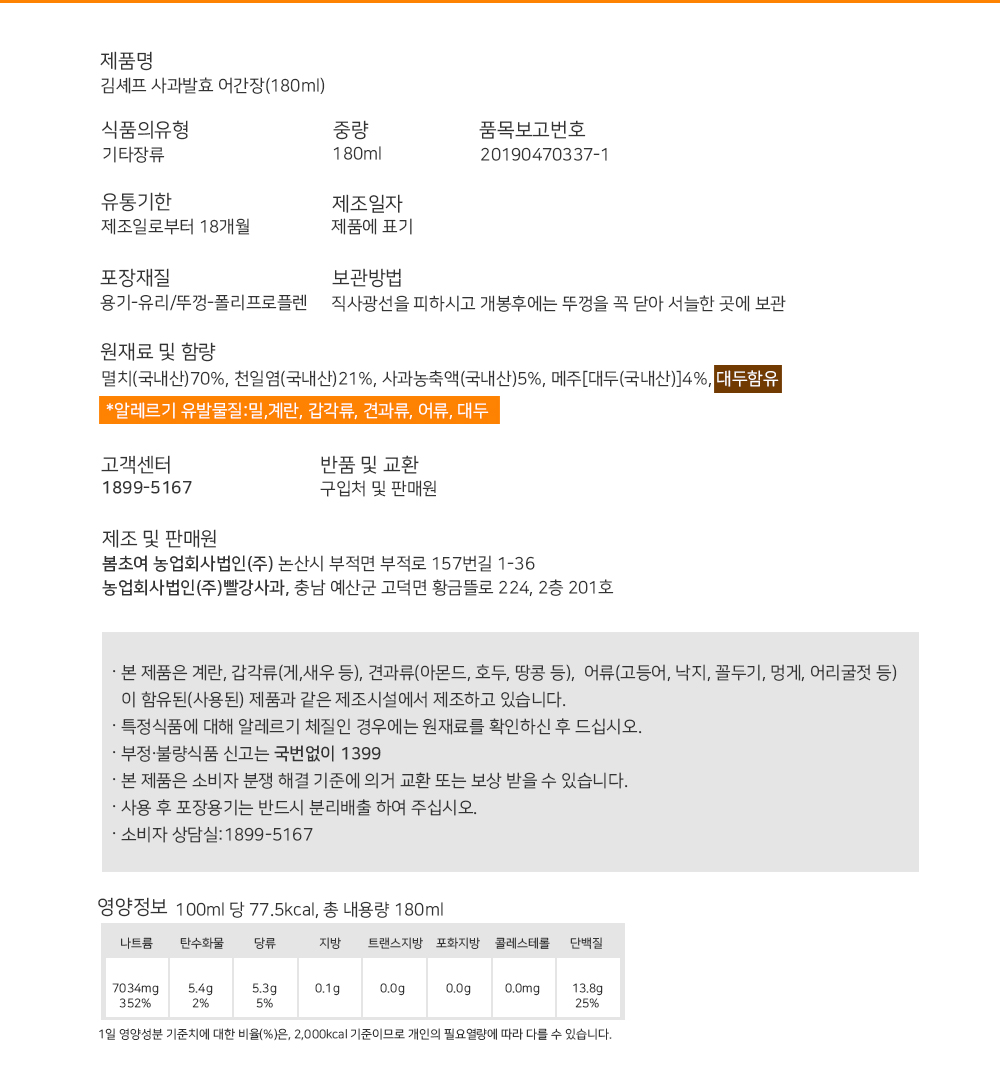 제품명
김셰프 사과발효 어간장(180ml)

식품의유형
기타장류

중량
180ml

품목보고번호
20190470337-1

유통기한
제조일로부터 18개월

제조일자
제품에 표기

포장재질
용기-유리/뚜껑-폴리프로플렌

보관방법
직사광선을 피하시고 개봉후에는 뚜껑을 꼭 닫아 서늘한 곳에 보관

원재료 및 함량
멸치(국내산)70%, 천일염(국내산)21%, 사과농축액(국내산)5%, 메주[대두(국내산)]4%, 대두함유
*알레르기 유발물질:밀,계란, 갑각류, 견과류, 어류, 대두

고객센터
1899-5167

반품 및 교환
구입처 및 판매원

제조 및 판매원
봄초여 농업회사법인(주) 논산시 부적면 부적로 157번길 1-36
농업회사법인(주)빨강사과, 충남 예산군 고덕면 황금뜰로 224, 2층 201호

· 본 제품은 계란, 갑각류(게,새우 등), 견과류(아몬드, 호두, 땅콩 등), 어류(고등어, 낙지, 꼴두기, 멍게, 어리굴젓 등) 이 함유된(사용된) 제품과 같은 제조시설에서 제조하고 있습니다.
· 특정식품에 대해 알레르기 체질인 경우에는 원재료를 확인하신 후 드십시오.
· 부정·불량식품 신고는 국번없이 1399
· 본 제품은 소비자 분쟁 해결 기준에 의거 교환 또는 보상 받을 수 있습니다.
· 사용 후 포장용기는 반드시 분리배출 하여 주십시오.
· 소비자 상담실:1899-5167

영양정보 100ml 당 77.5kcal, 총 내용량 180ml

| 나트륨 | 탄수화물 | 당류 | 지방 | 트랜스지방 | 포화지방 | 콜레스테롤 | 단백질 |
|---|---|---|---|---|---|---|---|
| 7034mg 352% | 5.4g 2% | 5.3g 5% | 0.1g | 0.0g | 0.0g | 0.0mg | 13.8g 25% |

1일 영양성분 기준치에 대한 비율(%)은, 2,000kcal 기준이므로 개인의 필요열량에 따라 다를 수 있습니다.